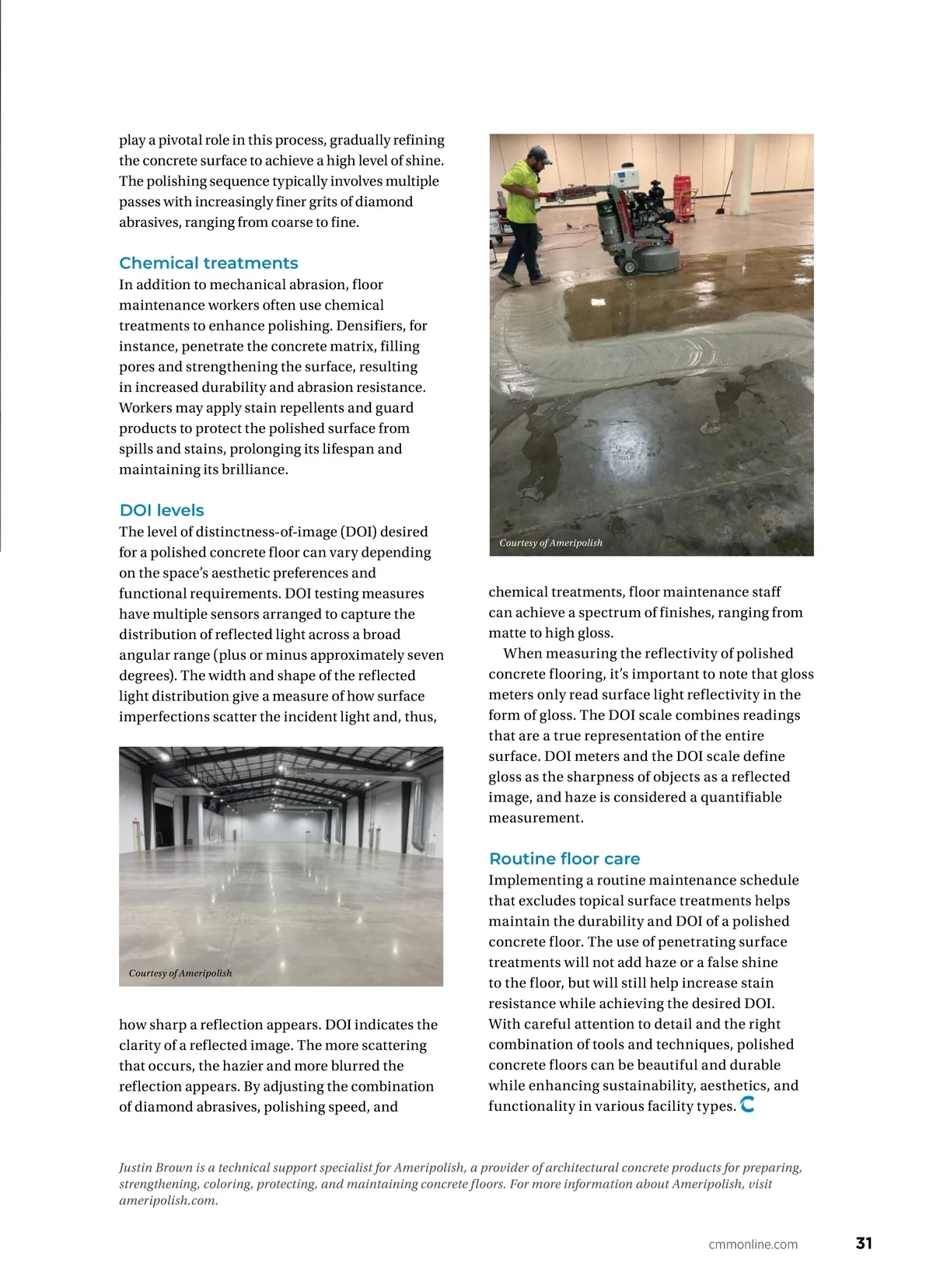 play a pivotal role in this process, gradually refining the concrete surface to achieve a high level of shine. The polishing sequence typically involves multiple passes with increasingly finer grits of diamond abrasives, ranging from coarse to fine.

Chemical treatments

In addition to mechanical abrasion, floor maintenance workers often use chemical treatments to enhance polishing. Densifiers, for instance, penetrate the concrete matrix, filling pores and strengthening the surface, resulting in increased durability and abrasion resistance. Workers may apply stain repellents and guard products to protect the polished surface from spills and stains, prolonging its lifespan and maintaining its brilliance.

DOI levels

The level of distinctness-of-image (DOI) desired for a polished concrete floor can vary depending on the space's aesthetic preferences and functional requirements. DOI testing measures have multiple sensors arranged to capture the distribution of reflected light across a broad angular range (plus or minus approximately seven degrees). The width and shape of the reflected light distribution give a measure of how surface imperfections scatter the incident light and, thus,

Courtesy of Ameripolish

how sharp a reflection appears. DOI indicates the clarity of a reflected image. The more scattering that occurs, the hazier and more blurred the reflection appears. By adjusting the combination of diamond abrasives, polishing speed, and

Courtesy of Ameripolish

chemical treatments, floor maintenance staff can achieve a spectrum of finishes, ranging from matte to high gloss.

When measuring the reflectivity of polished concrete flooring, it's important to note that gloss meters only read surface light reflectivity in the form of gloss. The DOI scale combines readings that are a true representation of the entire surface. DOI meters and the DOI scale define gloss as the sharpness of objects as a reflected image, and haze is considered a quantifiable measurement.

Routine floor care

Implementing a routine maintenance schedule that excludes topical surface treatments helps maintain the durability and DOI of a polished concrete floor. The use of penetrating surface treatments will not add haze or a false shine to the floor, but will still help increase stain resistance while achieving the desired DOI. With careful attention to detail and the right combination of tools and techniques, polished concrete floors can be beautiful and durable while enhancing sustainability, aesthetics, and functionality in various facility types.

Justin Brown is a technical support specialist for Ameripolish, a provider of architectural concrete products for preparing, strengthening, coloring, protecting, and maintaining concrete floors. For more information about Ameripolish, visit ameripolish.com.

cmmonline.com 31